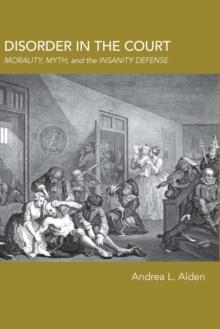 DISORDER IN THE COURT
MORALITY, MYTH, and the INSANITY DEFENSE

Andrea L. Alden